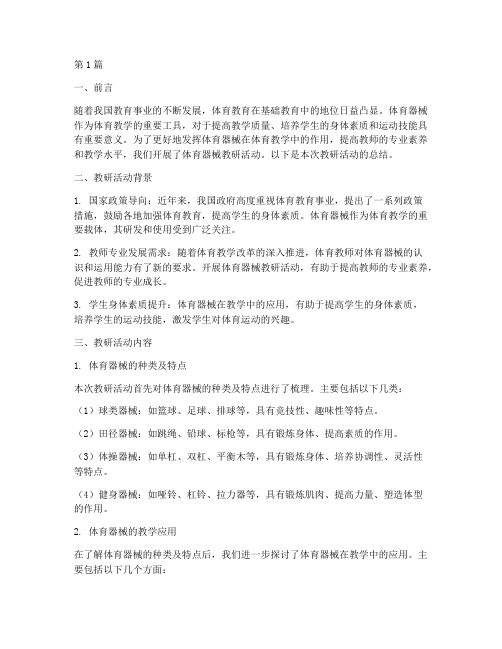 第1篇

一、前言

随着我国教育事业的不断发展，体育教育在基础教育中的地位日益凸显。体育器械作为体育教学的重要工具，对于提高教学质量、培养学生的身体素质和运动技能具有重要意义。为了更好地发挥体育器械在体育教学中的作用，提高教师的专业素养和教学水平，我们开展了体育器械教研活动。以下是本次教研活动的总结。

二、教研活动背景

1. 国家政策导向：近年来，我国政府高度重视体育教育事业，提出了一系列政策措施，鼓励各地加强体育教育，提高学生的身体素质。体育器械作为体育教学的重要载体，其研发和使用受到广泛关注。

2. 教师专业发展需求：随着体育教学改革的深入推进，体育教师对体育器械的认识和运用能力有了新的要求。开展体育器械教研活动，有助于提高教师的专业素养，促进教师的专业成长。

3. 学生身体素质提升：体育器械在教学中的应用，有助于提高学生的身体素质，培养学生的运动技能，激发学生对体育运动的兴趣。

三、教研活动内容

1. 体育器械的种类及特点

本次教研活动首先对体育器械的种类及特点进行了梳理。主要包括以下几类：

（1）球类器械：如篮球、足球、排球等，具有竞技性、趣味性等特点。

（2）田径器械：如跳绳、铅球、标枪等，具有锻炼身体、提高素质的作用。

（3）体操器械：如单杠、双杠、平衡木等，具有锻炼身体、培养协调性、灵活性等特点。

（4）健身器械：如哑铃、杠铃、拉力器等，具有锻炼肌肉、提高力量、塑造体型的作用。

2. 体育器械的教学应用

在了解体育器械的种类及特点后，我们进一步探讨了体育器械在教学中的应用。主要包括以下几个方面：